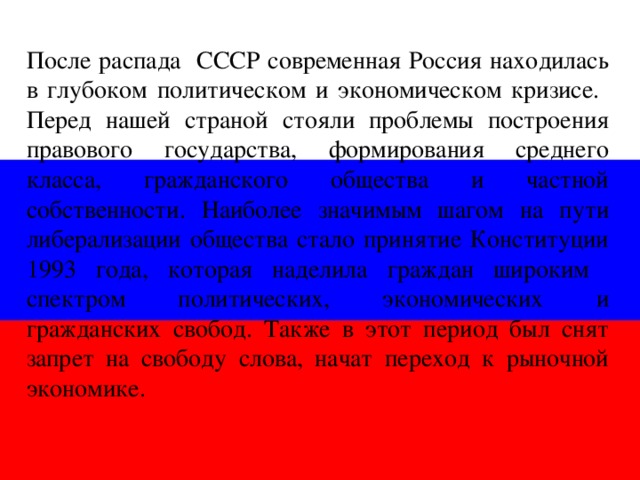 После распада СССР современная Россия находилась в глубоком политическом и экономическом кризисе. Перед нашей страной стояли проблемы построения правового государства, формирования среднего класса, гражданского общества и частной собственности. Наиболее значимым шагом на пути либерализации общества стало принятие Конституции 1993 года, которая наделила граждан широким спектром политических, экономических и гражданских свобод. Также в этот период был снят запрет на свободу слова, начат переход к рыночной экономике.